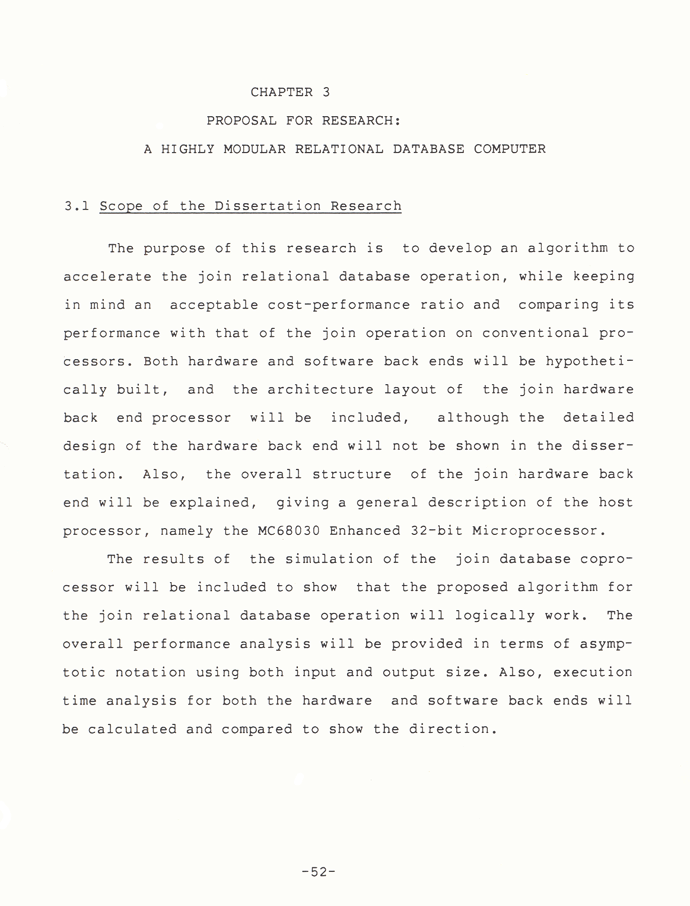 CHAPTER 3

PROPOSAL FOR RESEARCH:

A HIGHLY MODULAR RELATIONAL DATABASE COMPUTER

3.1 Scope of the Dissertation Research

The purpose of this research is to develop an algorithm to accelerate the join relational database operation, while keeping in mind an acceptable cost-performance ratio and comparing its performance with that of the join operation on conventional processors. Both hardware and software back ends will be hypothetically built, and the architecture layout of the join hardware back end processor will be included, although the detailed design of the hardware back end will not be shown in the dissertation. Also, the overall structure of the join hardware back end will be explained, giving a general description of the host processor, namely the MC68030 Enhanced 32-bit Microprocessor.

The results of the simulation of the join database coprocessor will be included to show that the proposed algorithm for the join relational database operation will logically work. The overall performance analysis will be provided in terms of asymptotic notation using both input and output size. Also, execution time analysis for both the hardware and software back ends will be calculated and compared to show the direction.

-52-